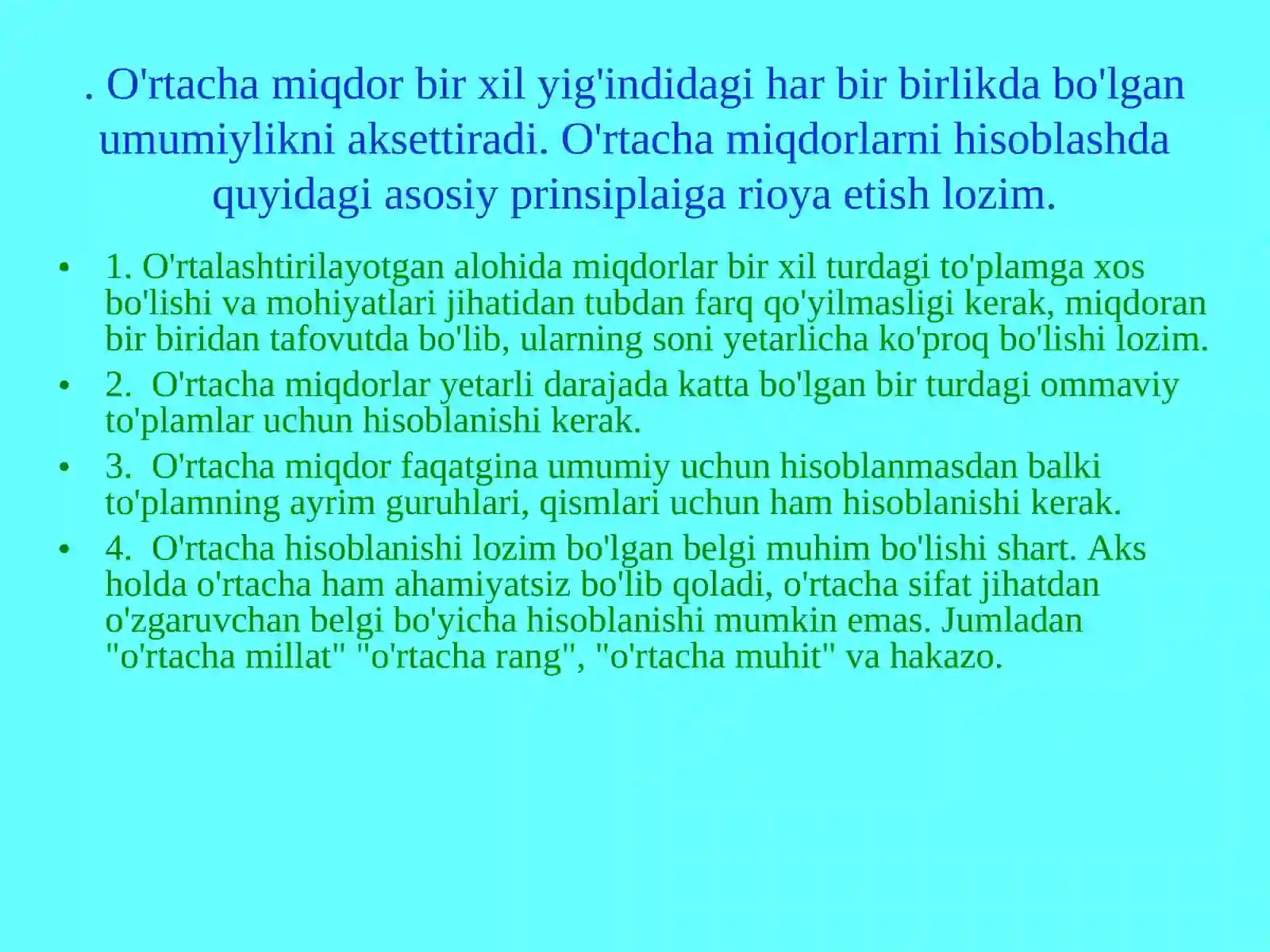 . O'rtacha miqdor bir xil yig'indidagi har bir birlikda bo'lgan umumiylikni aksettiradi. O'rtacha miqdorlarni hisoblashda quyidagi asosiy prinsiplaiga rioya etish lozim.

• 1. O'rtalashtirilayotgan alohida miqdorlar bir xil turdagi to'plamga xos bo'lishi va mohiyatlari jihatidan tubdan farq qo'yilmasligi kerak, miqdoran bir biridan tafovutda bo'lib, ularning soni yetarlicha ko'proq bo'lishi lozim.
• 2. O'rtacha miqdorlar yetarli darajada katta bo'lgan bir turdagi ommaviy to'plamlar uchun hisoblanishi kerak.
• 3. O'rtacha miqdor faqatgina umumiy uchun hisoblanmasdan balki to'plamning ayrim guruhlari, qismlari uchun ham hisoblanishi kerak.
• 4. O'rtacha hisoblanishi lozim bo'lgan belgi muhim bo'lishi shart. Aks holda o'rtacha ham ahamiyatsiz bo'lib qoladi, o'rtacha sifat jihatdan o'zgaruvchan belgi bo'yicha hisoblanishi mumkin emas. Jumladan "o'rtacha millat" "o'rtacha rang", "o'rtacha muhit" va hakazo.